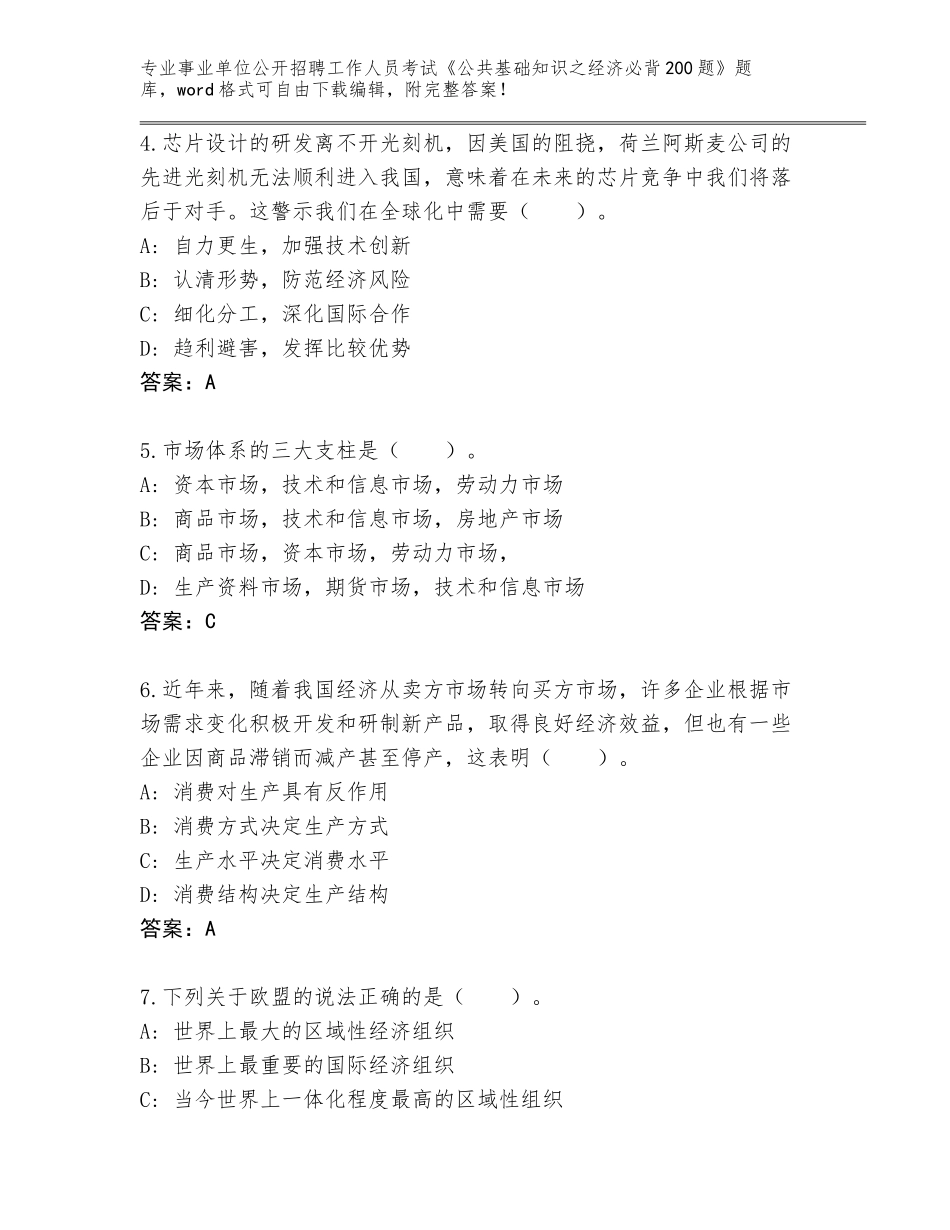 专业事业单位公开招聘工作人员考试《公共基础知识之经济必背200题》题库，word格式可自由下载编辑，附完整答案！

4.芯片设计的研发离不开光刻机，因美国的阻挠，荷兰阿斯麦公司的先进光刻机无法顺利进入我国，意味着在未来的芯片竞争中我们将落后于对手。这警示我们在全球化中需要（　　）。
A：自力更生，加强技术创新
B：认清形势，防范经济风险
C：细化分工，深化国际合作
D：趋利避害，发挥比较优势
答案：A

5.市场体系的三大支柱是（　　）。
A：资本市场，技术和信息市场，劳动力市场
B：商品市场，技术和信息市场，房地产市场
C：商品市场，资本市场，劳动力市场，
D：生产资料市场，期货市场，技术和信息市场
答案：C

6.近年来，随着我国经济从卖方市场转向买方市场，许多企业根据市场需求变化积极开发和研制新产品，取得良好经济效益，但也有一些企业因商品滞销而减产甚至停产，这表明（　　）。
A：消费对生产具有反作用
B：消费方式决定生产方式
C：生产水平决定消费水平
D：消费结构决定生产结构
答案：A

7.下列关于欧盟的说法正确的是（　　）。
A：世界上最大的区域性经济组织
B：世界上最重要的国际经济组织
C：当今世界上一体化程度最高的区域性组织